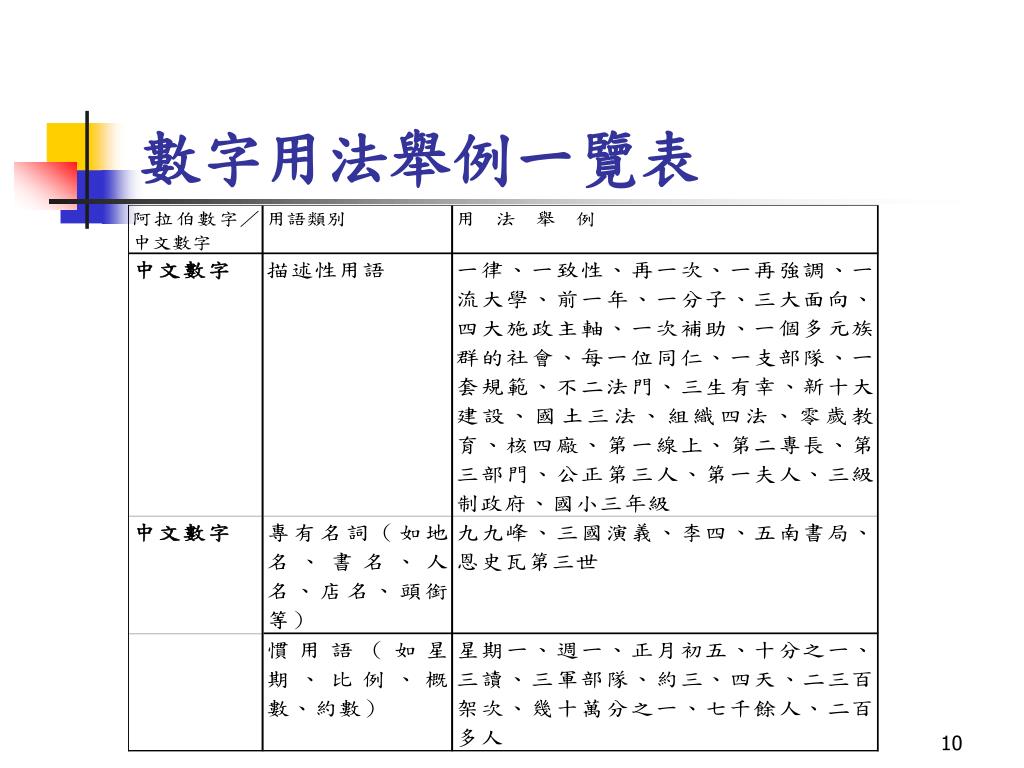 數字用法舉例一覽表

| 阿拉伯數字／中文數字 | 用語類別 | 用　法　舉　例 |
|---|---|---|
| 中文數字 | 描述性用語 | 一律、一致性、再一次、一再強調、一流大學、前一年、一分子、三大面向、四大施政主軸、一次補助、一個多元族群的社會、每一位同仁、一支部隊、一套規範、不二法門、三生有幸、新十大建設、國土三法、組織四法、零歲教育、核四廠、第一線上、第二專長、第三部門、公正第三人、第一夫人、三級制政府、國小三年級 |
| 中文數字 | 專有名詞（如地名、書名、人名、店名、頭銜等） | 九九峰、三國演義、李四、五南書局、恩史瓦第三世 |
|  | 慣用語（如星期、比例、概數、約數） | 星期一、週一、正月初五、十分之一、三讀、三軍部隊、約三、四天、二三百架次、幾十萬分之一、七千餘人、二百多人 |

10